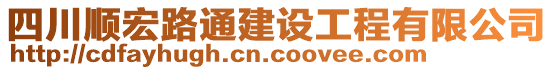 四川顺宏路通建设工程有限公司
http://cdfayhugh.cn.coovee.com